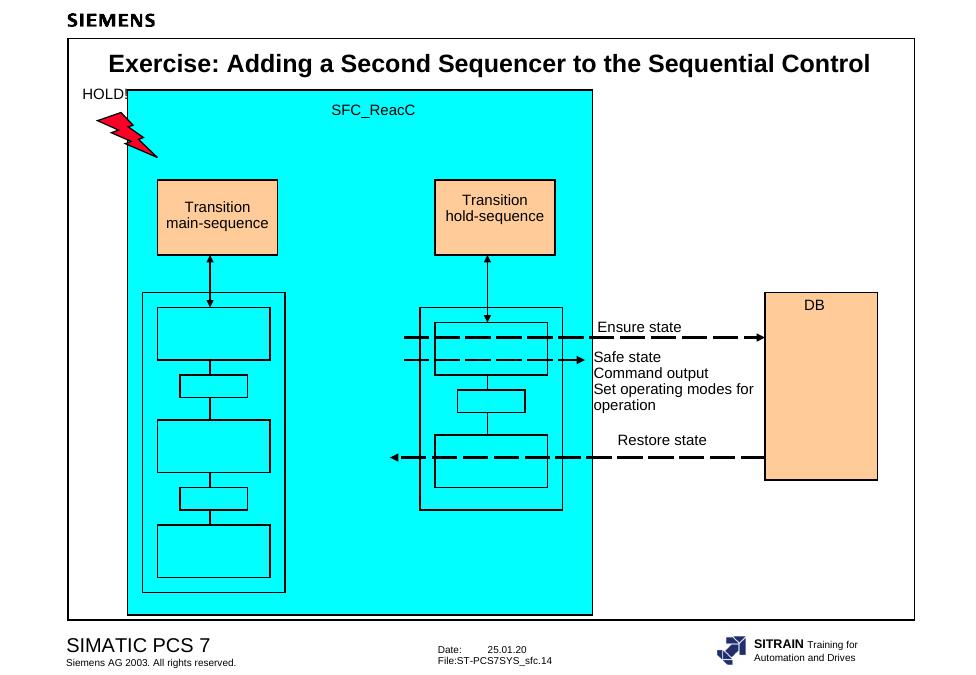 SIEMENS

Exercise: Adding a Second Sequencer to the Sequential Control

HOLD!

SFC_ReacC

Transition
main-sequence

Transition
hold-sequence

DB

Ensure state

Safe state
Command output
Set operating modes for operation

Restore state

SIMATIC PCS 7
Siemens AG 2003. All rights reserved.

Date: 25.01.20
File:ST-PCS7SYS_sfc.14

SITRAIN Training for
Automation and Drives